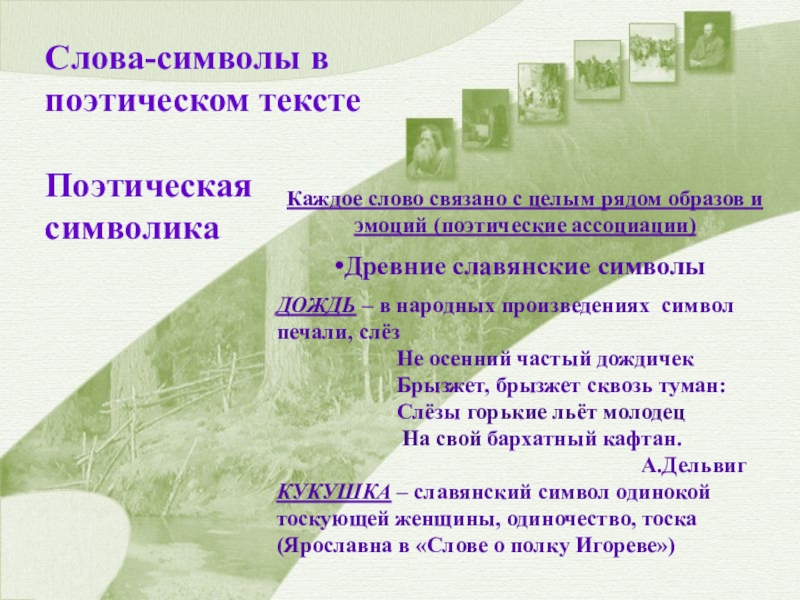 Слова-символы в поэтическом тексте

Поэтическая символика

Каждое слово связано с целым рядом образов и эмоций (поэтические ассоциации)

•Древние славянские символы

ДОЖДЬ – в народных произведениях символ печали, слёз

Не осенний частый дождичек
Брызжет, брызжет сквозь туман:
Слёзы горькие льёт молодец
На свой бархатный кафтан.

А.Дельвиг

КУКУШКА – славянский символ одинокой тоскующей женщины, одиночество, тоска (Ярославна в «Слове о полку Игореве»)